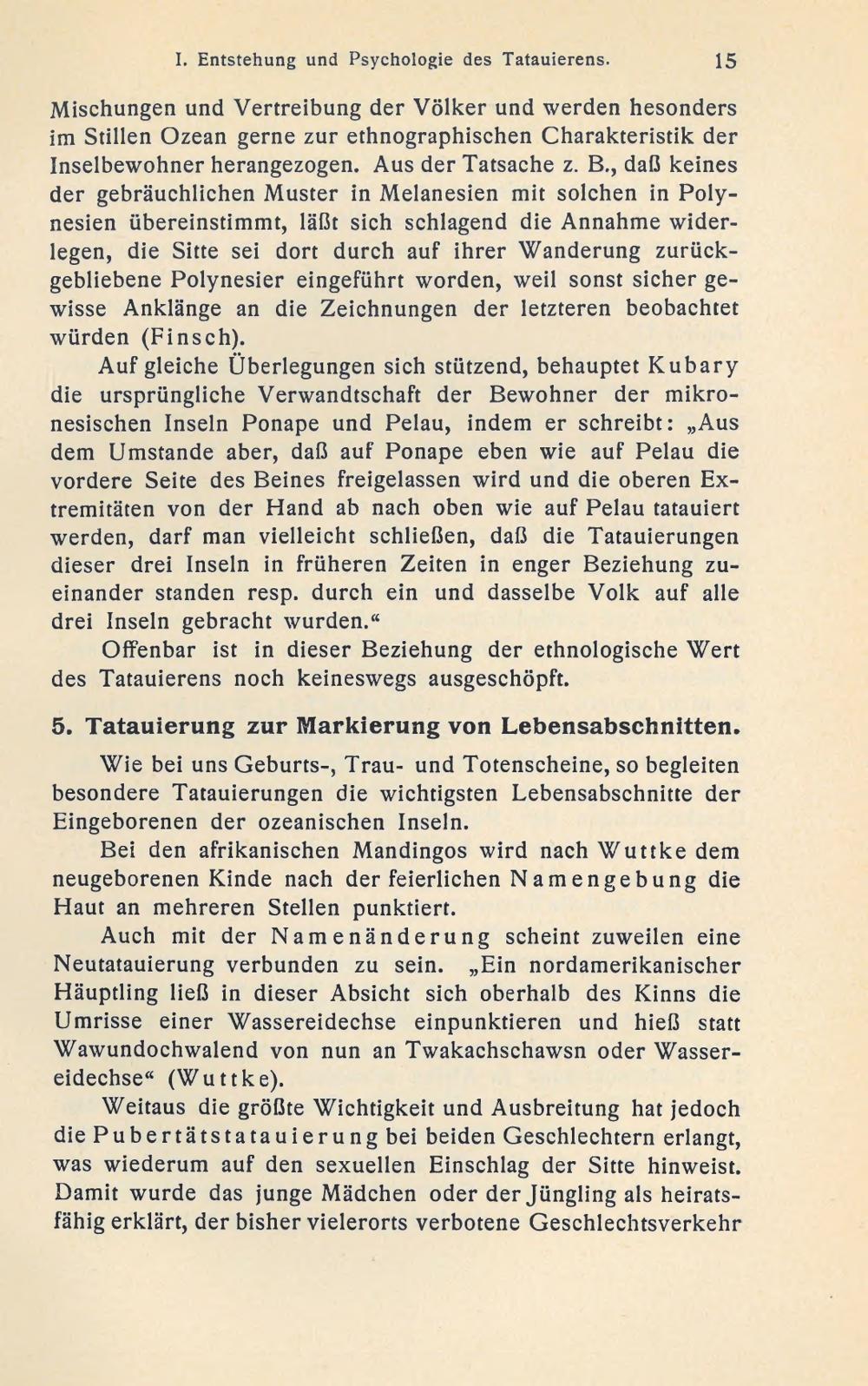 I. Entstehung und Psychologie des Tatauierens. 15

Mischungen und Vertreibung der Völker und werden hesonders im Stillen Ozean gerne zur ethnographischen Charakteristik der Inselbewohner herangezogen. Aus der Tatsache z. B., daß keines der gebräuchlichen Muster in Melanesien mit solchen in Polynesien übereinstimmt, läßt sich schlagend die Annahme widerlegen, die Sitte sei dort durch auf ihrer Wanderung zurückgebliebene Polynesier eingeführt worden, weil sonst sicher gewisse Anklänge an die Zeichnungen der letzteren beobachtet würden (Finsch).

Auf gleiche Überlegungen sich stützend, behauptet Kubary die ursprüngliche Verwandtschaft der Bewohner der mikronesischen Inseln Ponape und Pelau, indem er schreibt: „Aus dem Umstande aber, daß auf Ponape eben wie auf Pelau die vordere Seite des Beines freigelassen wird und die oberen Extremitäten von der Hand ab nach oben wie auf Pelau tatauiert werden, darf man vielleicht schließen, daß die Tatauierungen dieser drei Inseln in früheren Zeiten in enger Beziehung zueinander standen resp. durch ein und dasselbe Volk auf alle drei Inseln gebracht wurden.“

Offenbar ist in dieser Beziehung der ethnologische Wert des Tatauierens noch keineswegs ausgeschöpft.

5. Tatauierung zur Markierung von Lebensabschnitten.

Wie bei uns Geburts-, Trau- und Totenscheine, so begleiten besondere Tatauierungen die wichtigsten Lebensabschnitte der Eingeborenen der ozeanischen Inseln.

Bei den afrikanischen Mandingos wird nach Wuttke dem neugeborenen Kinde nach der feierlichen Namengebung die Haut an mehreren Stellen punktiert.

Auch mit der Namenänderung scheint zuweilen eine Neutatauierung verbunden zu sein. „Ein nordamerikanischer Häuptling ließ in dieser Absicht sich oberhalb des Kinns die Umrisse einer Wassereidechse einpunktieren und hieß statt Wawundochwalend von nun an Twakachschawsn oder Wassereidechse“ (Wuttke).

Weitaus die größte Wichtigkeit und Ausbreitung hat jedoch die Pubertätstatauierung bei beiden Geschlechtern erlangt, was wiederum auf den sexuellen Einschlag der Sitte hinweist. Damit wurde das junge Mädchen oder der Jüngling als heiratsfähig erklärt, der bisher vielerorts verbotene Geschlechtsverkehr